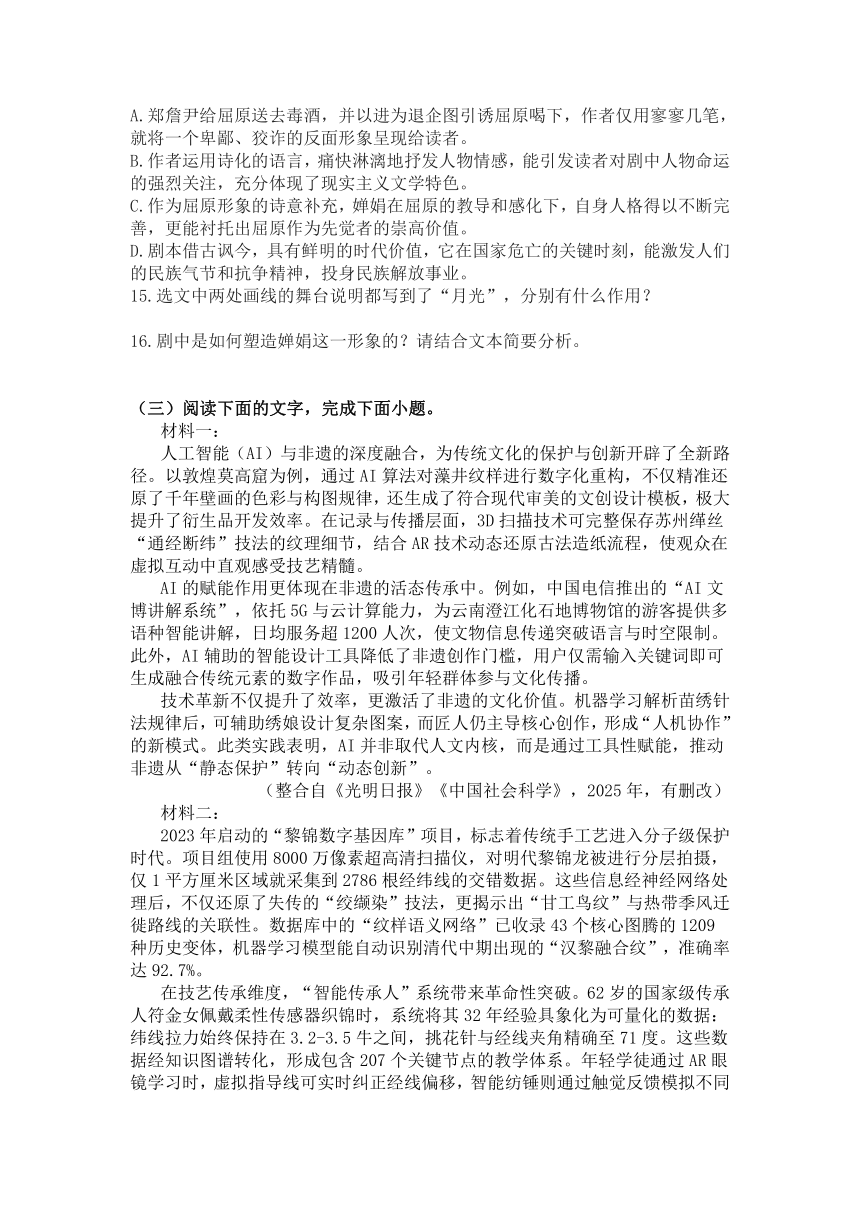 A.郑詹尹给屈原送去毒酒，并以进为退企图引诱屈原喝下，作者仅用寥寥几笔，就将一个卑鄙、狡诈的反面形象呈现给读者。
B.作者运用诗化的语言，痛快淋漓地抒发人物情感，能引发读者对剧中人物命运的强烈关注，充分体现了现实主义文学特色。
C.作为屈原形象的诗意补充，婵娟在屈原的教导和感化下，自身人格得以不断完善，更能衬托出屈原作为先觉者的崇高价值。
D.剧本借古讽今，具有鲜明的时代价值，它在国家危亡的关键时刻，能激发人们的民族气节和抗争精神，投身民族解放事业。
15.选文中两处画线的舞台说明都写到了“月光”，分别有什么作用？

16.剧中是如何塑造婵娟这一形象的？请结合文本简要分析。

（三）阅读下面的文字，完成下面小题。
材料一：
人工智能（AI）与非遗的深度融合，为传统文化的保护与创新开辟了全新路径。以敦煌莫高窟为例，通过AI算法对藻井纹样进行数字化重构，不仅精准还原了千年壁画的色彩与构图规律，还生成了符合现代审美的文创设计模板，极大提升了衍生品开发效率。在记录与传播层面，3D扫描技术可完整保存苏州缂丝“通经断纬”技法的纹理细节，结合AR技术动态还原古法造纸流程，使观众在虚拟互动中直观感受技艺精髓。
AI的赋能作用更体现在非遗的活态传承中。例如，中国电信推出的“AI文博讲解系统”，依托5G与云计算能力，为云南澄江化石地博物馆的游客提供多语种智能讲解，日均服务超1200人次，使文物信息传递突破语言与时空限制。此外，AI辅助的智能设计工具降低了非遗创作门槛，用户仅需输入关键词即可生成融合传统元素的数字作品，吸引年轻群体参与文化传播。
技术革新不仅提升了效率，更激活了非遗的文化价值。机器学习解析苗绣针法规律后，可辅助绣娘设计复杂图案，而匠人仍主导核心创作，形成“人机协作”的新模式。此类实践表明，AI并非取代人文内核，而是通过工具性赋能，推动非遗从“静态保护”转向“动态创新”。
（整合自《光明日报》《中国社会科学》，2025年，有删改）
材料二：
2023年启动的“黎锦数字基因库”项目，标志着传统手工艺进入分子级保护时代。项目组使用8000万像素超高清扫描仪，对明代黎锦龙被进行分层拍摄，仅1平方厘米区域就采集到2786根经纬线的交错数据。这些信息经神经网络处理后，不仅还原了失传的“绞缬染”技法，更揭示出“甘工鸟纹”与热带季风迁徙路线的关联性。数据库中的“纹样语义网络”已收录43个核心图腾的1209种历史变体，机器学习模型能自动识别清代中期出现的“汉黎融合纹”，准确率达92.7%。
在技艺传承维度，“智能传承人”系统带来革命性突破。62岁的国家级传承人符金女佩戴柔性传感器织锦时，系统将其32年经验具象化为可量化的数据：纬线拉力始终保持在3.2-3.5牛之间，挑花针与经线夹角精确至71度。这些数据经知识图谱转化，形成包含207个关键节点的教学体系。年轻学徒通过AR眼镜学习时，虚拟指导线可实时纠正经线偏移，智能纺锤则通过触觉反馈模拟不同